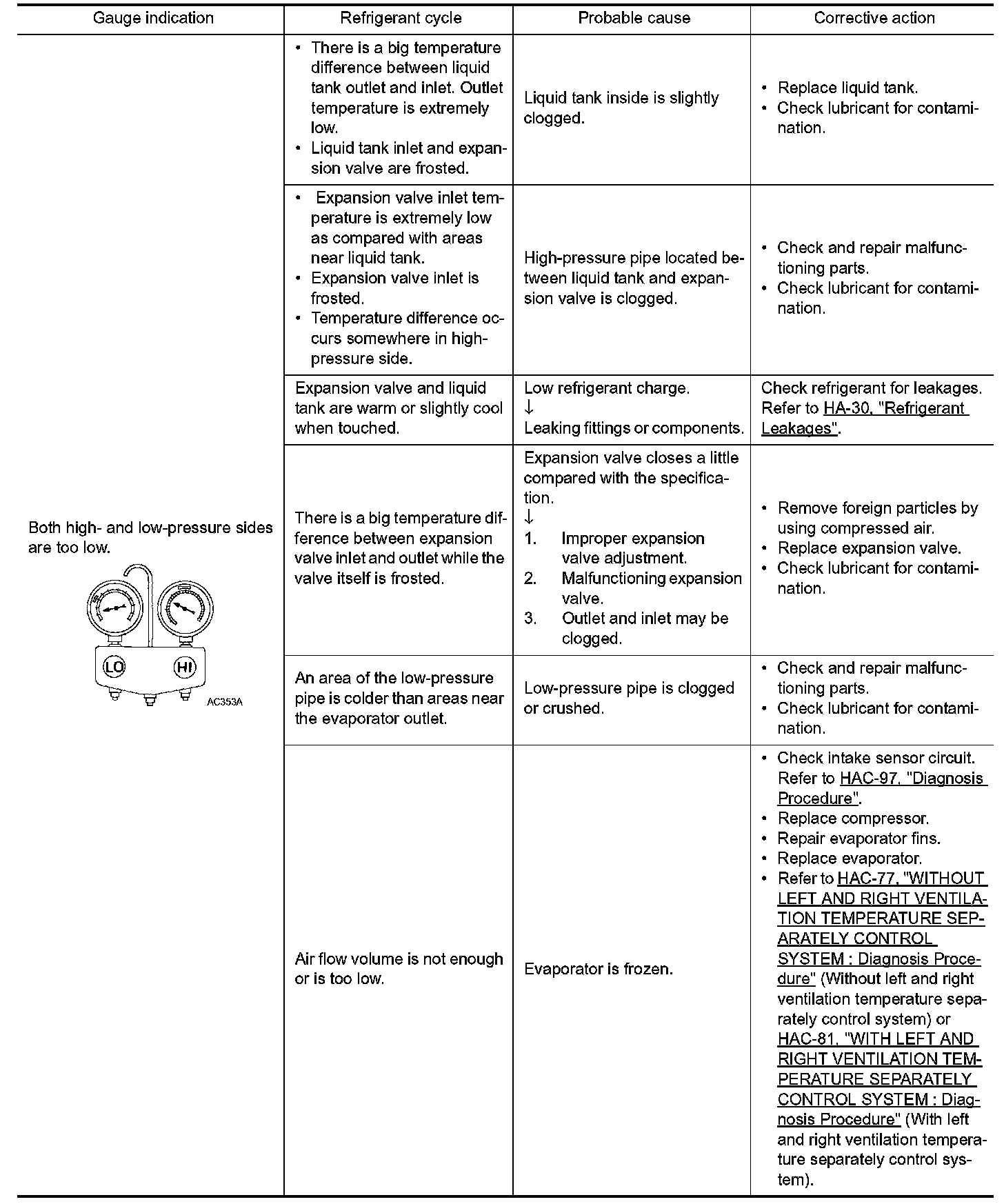 | Gauge indication | Refrigerant cycle | Probable cause | Corrective action |
|---|---|---|---|
| Both high- and low-pressure sides are too low. LO HI AC353A | • There is a big temperature difference between liquid tank outlet and inlet. Outlet temperature is extremely low. • Liquid tank inlet and expansion valve are frosted. | Liquid tank inside is slightly clogged. | • Replace liquid tank. • Check lubricant for contamination. |
| | • Expansion valve inlet temperature is extremely low as compared with areas near liquid tank. • Expansion valve inlet is frosted. • Temperature difference occurs somewhere in high-pressure side. | High-pressure pipe located between liquid tank and expansion valve is clogged. | • Check and repair malfunctioning parts. • Check lubricant for contamination. |
| | Expansion valve and liquid tank are warm or slightly cool when touched. | Low refrigerant charge. ↓ Leaking fittings or components. | Check refrigerant for leakages. Refer to HA-30, "Refrigerant Leakages". |
| | There is a big temperature difference between expansion valve inlet and outlet while the valve itself is frosted. | Expansion valve closes a little compared with the specification. ↓ 1. Improper expansion valve adjustment. 2. Malfunctioning expansion valve. 3. Outlet and inlet may be clogged. | • Remove foreign particles by using compressed air. • Replace expansion valve. • Check lubricant for contamination. |
| | An area of the low-pressure pipe is colder than areas near the evaporator outlet. | Low-pressure pipe is clogged or crushed. | • Check and repair malfunctioning parts. • Check lubricant for contamination. |
| | Air flow volume is not enough or is too low. | Evaporator is frozen. | • Check intake sensor circuit. Refer to HAC-97, "Diagnosis Procedure". • Replace compressor. • Repair evaporator fins. • Replace evaporator. • Refer to HAC-77, "WITHOUT LEFT AND RIGHT VENTILATION TEMPERATURE SEPARATELY CONTROL SYSTEM : Diagnosis Procedure" (Without left and right ventilation temperature separately control system) or HAC-81, "WITH LEFT AND RIGHT VENTILATION TEMPERATURE SEPARATELY CONTROL SYSTEM : Diagnosis Procedure" (With left and right ventilation temperature separately control system). |